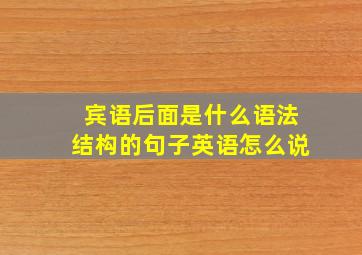 宾语后面是什么语法结构的句子英语怎么说